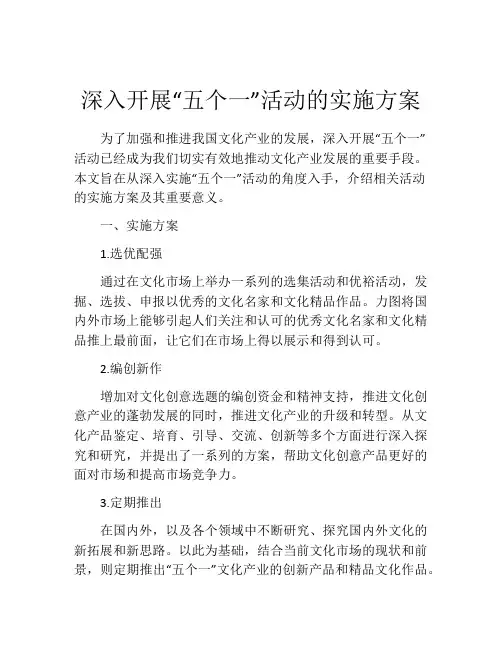 深入开展“五个一”活动的实施方案

为了加强和推进我国文化产业的发展，深入开展“五个一”活动已经成为我们切实有效地推动文化产业发展的重要手段。本文旨在从深入实施“五个一”活动的角度入手，介绍相关活动的实施方案及其重要意义。

一、实施方案

1.选优配强

通过在文化市场上举办一系列的选集活动和优裕活动，发掘、选拔、申报以优秀的文化名家和文化精品作品。力图将国内外市场上能够引起人们关注和认可的优秀文化名家和文化精品推上最前面，让它们在市场上得以展示和得到认可。

2.编创新作

增加对文化创意选题的编创资金和精神支持，推进文化创意产业的蓬勃发展的同时，推进文化产业的升级和转型。从文化产品鉴定、培育、引导、交流、创新等多个方面进行深入探究和研究，并提出了一系列的方案，帮助文化创意产品更好的面对市场和提高市场竞争力。

3.定期推出

在国内外，以及各个领域中不断研究、探究国内外文化的新拓展和新思路。以此为基础，结合当前文化市场的现状和前景，则定期推出“五个一”文化产业的创新产品和精品文化作品。